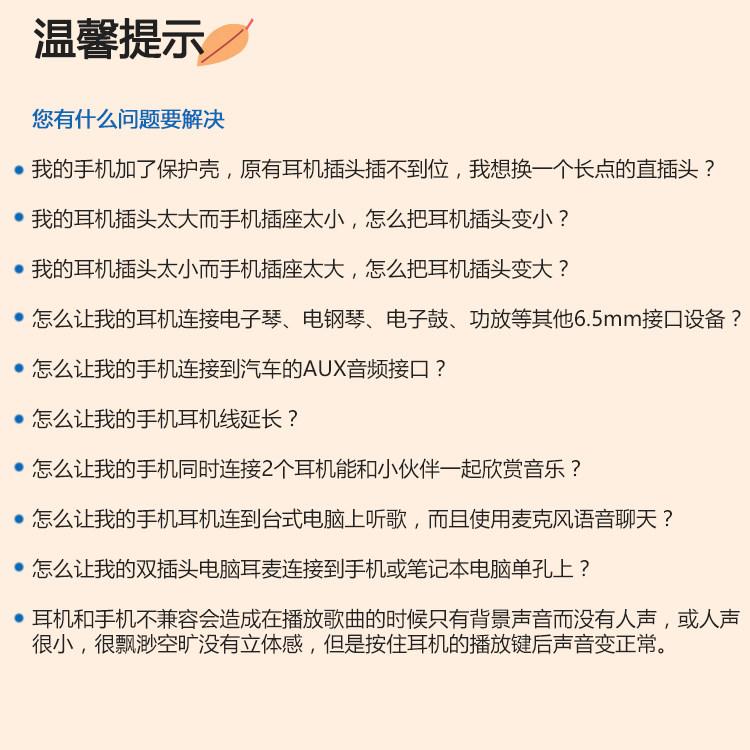 温馨提示

您有什么问题要解决

我的手机加了保护壳，原有耳机插头插不到位，我想换一个长点的直插头？

我的耳机插头太大而手机插座太小，怎么把耳机插头变小？

我的耳机插头太小而手机插座太大，怎么把耳机插头变大？

怎么让我的耳机连接电子琴、电钢琴、电子鼓、功放等其他6.5mm接口设备？

怎么让我的手机连接到汽车的AUX音频接口？

怎么让我的手机耳机线延长？

怎么让我的手机同时连接2个耳机能和小伙伴一起欣赏音乐？

怎么让我的手机耳机连到台式电脑上听歌，而且使用麦克风语音聊天？

怎么让我的双插头电脑耳麦连接到手机或笔记本电脑单孔上？

耳机和手机不兼容会造成在播放歌曲的时候只有背景声音而没有人声，或人声很小，很飘渺空旷没有立体感，但是按住耳机的播放键后声音变正常。